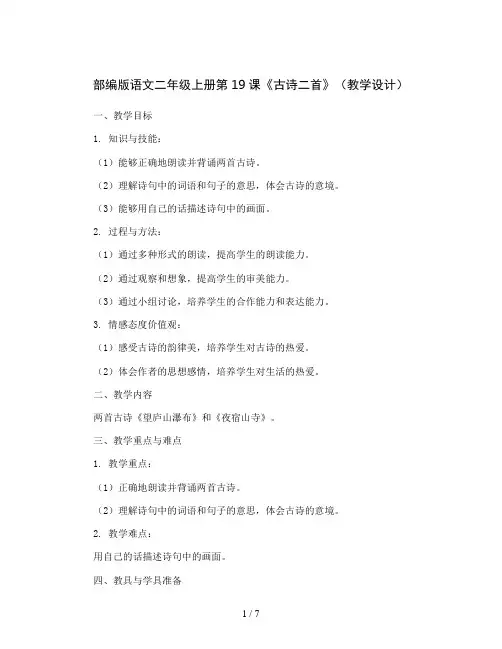 部编版语文二年级上册第 19 课《古诗二首》（教学设计）

一、教学目标

1. 知识与技能：

（1）能够正确地朗读并背诵两首古诗。

（2）理解诗句中的词语和句子的意思，体会古诗的意境。

（3）能够用自己的话描述诗句中的画面。

2. 过程与方法：

（1）通过多种形式的朗读，提高学生的朗读能力。

（2）通过观察和想象，提高学生的审美能力。

（3）通过小组讨论，培养学生的合作能力和表达能力。

3. 情感态度价值观：

（1）感受古诗的韵律美，培养学生对古诗的热爱。

（2）体会作者的思想感情，培养学生对生活的热爱。

二、教学内容

两首古诗《望庐山瀑布》和《夜宿山寺》。

三、教学重点与难点

1. 教学重点：

（1）正确地朗读并背诵两首古诗。

（2）理解诗句中的词语和句子的意思，体会古诗的意境。

2. 教学难点：

用自己的话描述诗句中的画面。

四、教具与学具准备

1 / 7